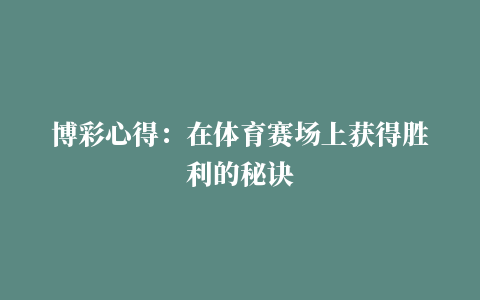 博彩心得：在体育赛场上获得胜利的秘诀